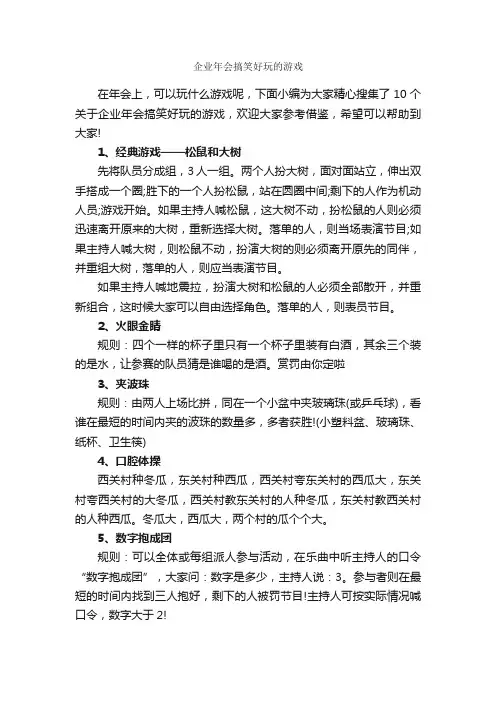 企业年会搞笑好玩的游戏

在年会上，可以玩什么游戏呢，下面小编为大家精心搜集了 10 个关于企业年会搞笑好玩的游戏，欢迎大家参考借鉴，希望可以帮助到大家!

1、经典游戏——松鼠和大树

先将队员分成组，3 人一组。两个人扮大树，面对面站立，伸出双手搭成一个圈;胜下的一个人扮松鼠，站在圆圈中间;剩下的人作为机动人员;游戏开始。如果主持人喊松鼠，这大树不动，扮松鼠的人则必须迅速离开原来的大树，重新选择大树。落单的人，则当场表演节目;如果主持人喊大树，则松鼠不动，扮演大树的则必须离开原先的同伴，并重组大树，落单的人，则应当表演节目。

如果主持人喊地震拉，扮演大树和松鼠的人必须全部散开，并重新组合，这时候大家可以自由选择角色。落单的人，则表员节目。

2、火眼金睛

规则：四个一样的杯子里只有一个杯子里装有白酒，其余三个装的是水，让参赛的队员猜是谁喝的是酒。赏罚由你定啦

3、夹波珠

规则：由两人上场比拼，同在一个小盆中夹玻璃珠(或乒乓球)，看谁在最短的时间内夹的波珠的数量多，多者获胜!(小塑料盆、玻璃珠、纸杯、卫生筷)

4、口腔体操

西关村种冬瓜，东关村种西瓜，西关村夸东关村的西瓜大，东关村夸西关村的大冬瓜，西关村教东关村的人种冬瓜，东关村教西关村的人种西瓜。冬瓜大，西瓜大，两个村的瓜个个大。

5、数字抱成团

规则：可以全体或每组派人参与活动，在乐曲中听主持人的口令“数字抱成团”，大家问：数字是多少，主持人说：3。参与者则在最短的时间内找到三人抱好，剩下的人被罚节目!主持人可按实际情况喊口令，数字大于 2!